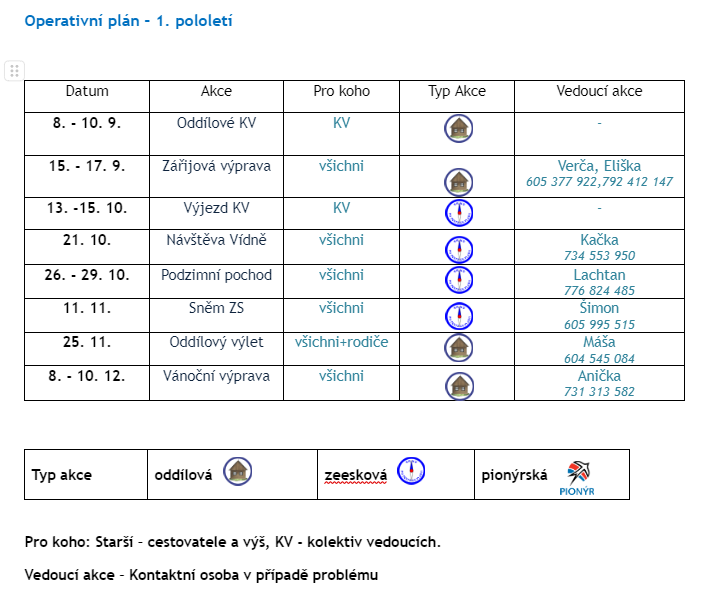 Operativní plán – 1. pololetí

| Datum | Akce | Pro koho | Typ Akce | Vedoucí akce |
|---|---|---|---|---|
| 8. - 10. 9. | Oddílové KV | KV | | - |
| 15. - 17. 9. | Zářijová výprava | všichni | | Verča, Eliška 605 377 922,792 412 147 |
| 13. -15. 10. | Výjezd KV | KV | | - |
| 21. 10. | Návštěva Vídně | všichni | | Kačka 734 553 950 |
| 26. - 29. 10. | Podzimní pochod | všichni | | Lachtan 776 824 485 |
| 11. 11. | Sněm ZS | všichni | | Šimon 605 995 515 |
| 25. 11. | Oddílový výlet | všichni+rodiče | | Máša 604 545 084 |
| 8. - 10. 12. | Vánoční výprava | všichni | | Anička 731 313 582 |

| Typ akce | oddílová | zeesková | pionýrská PIONÝR |
|---|---|---|---|

Pro koho: Starší – cestovatele a výš, KV - kolektiv vedoucích.

Vedoucí akce – Kontaktní osoba v případě problému